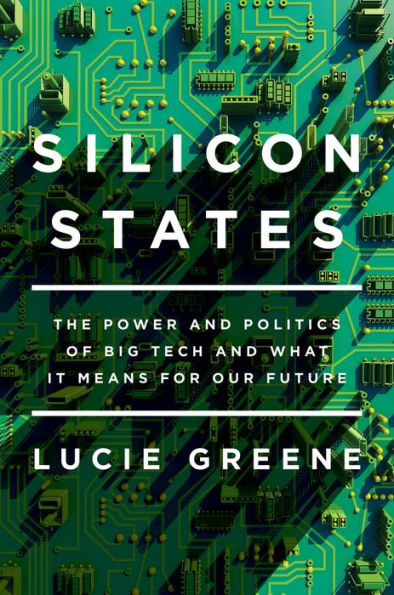 SILICON STATES

THE POWER AND POLITICS OF BIG TECH AND WHAT IT MEANS FOR OUR FUTURE

LUCIE GREENE